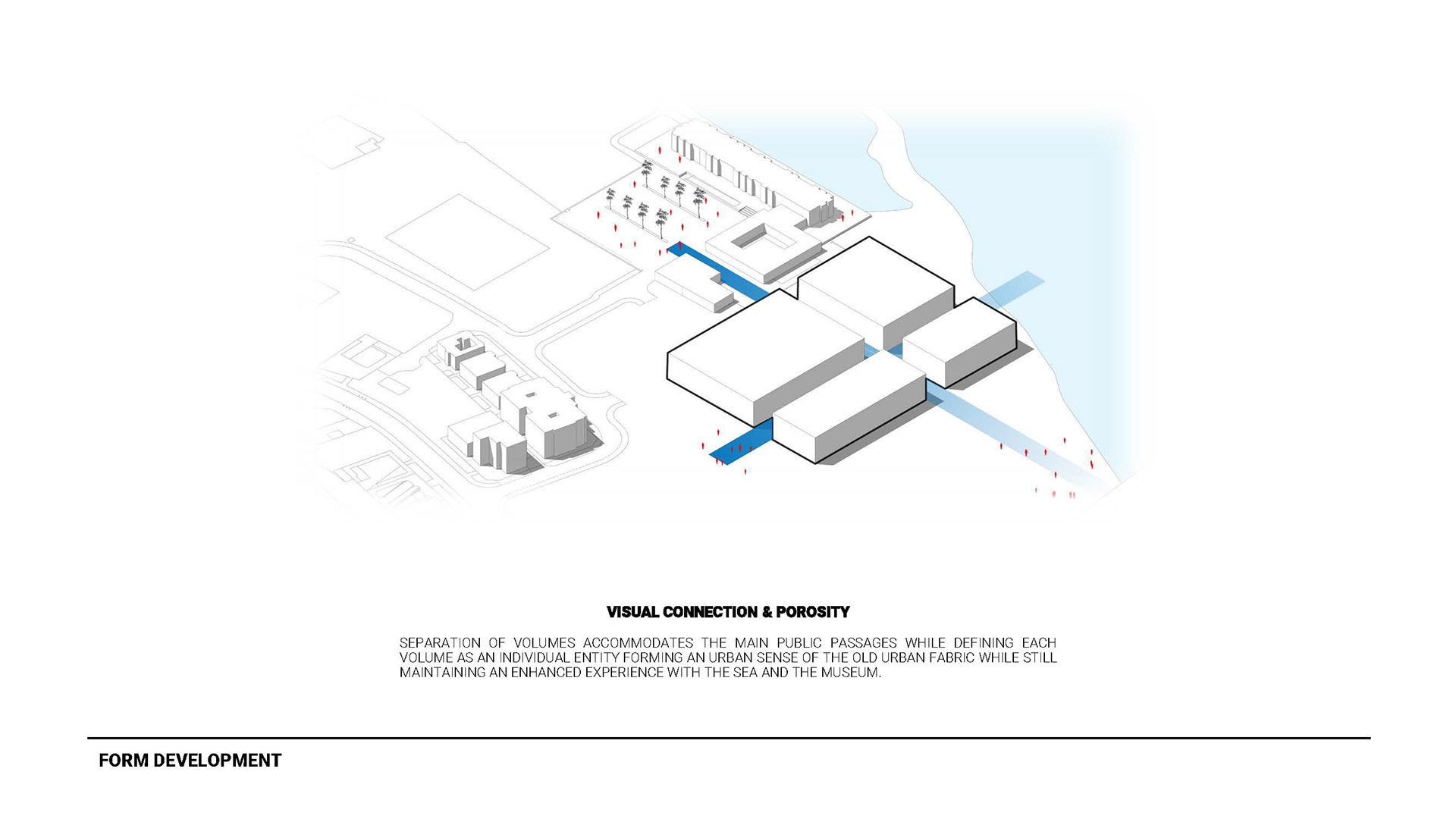 VISUAL CONNECTION & POROSITY

SEPARATION OF VOLUMES ACCOMMODATES THE MAIN PUBLIC PASSAGES WHILE DEFINING EACH VOLUME AS AN INDIVIDUAL ENTITY FORMING AN URBAN SENSE OF THE OLD URBAN FABRIC WHILE STILL MAINTAINING AN ENHANCED EXPERIENCE WITH THE SEA AND THE MUSEUM.

FORM DEVELOPMENT